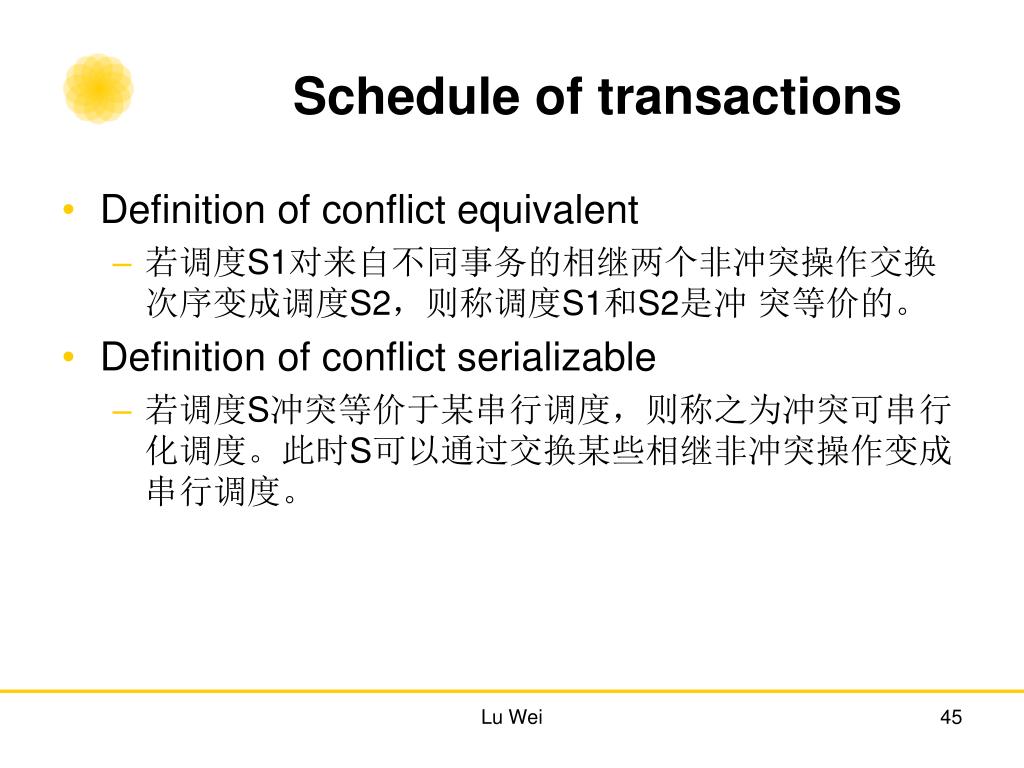 Schedule of transactions

• Definition of conflict equivalent

– 若调度S1对来自不同事务的相继两个非冲突操作交换次序变成调度S2，则称调度S1和S2是冲 突等价的。

• Definition of conflict serializable

– 若调度S冲突等价于某串行调度，则称之为冲突可串行化调度。此时S可以通过交换某些相继非冲突操作变成串行调度。

Lu Wei

45